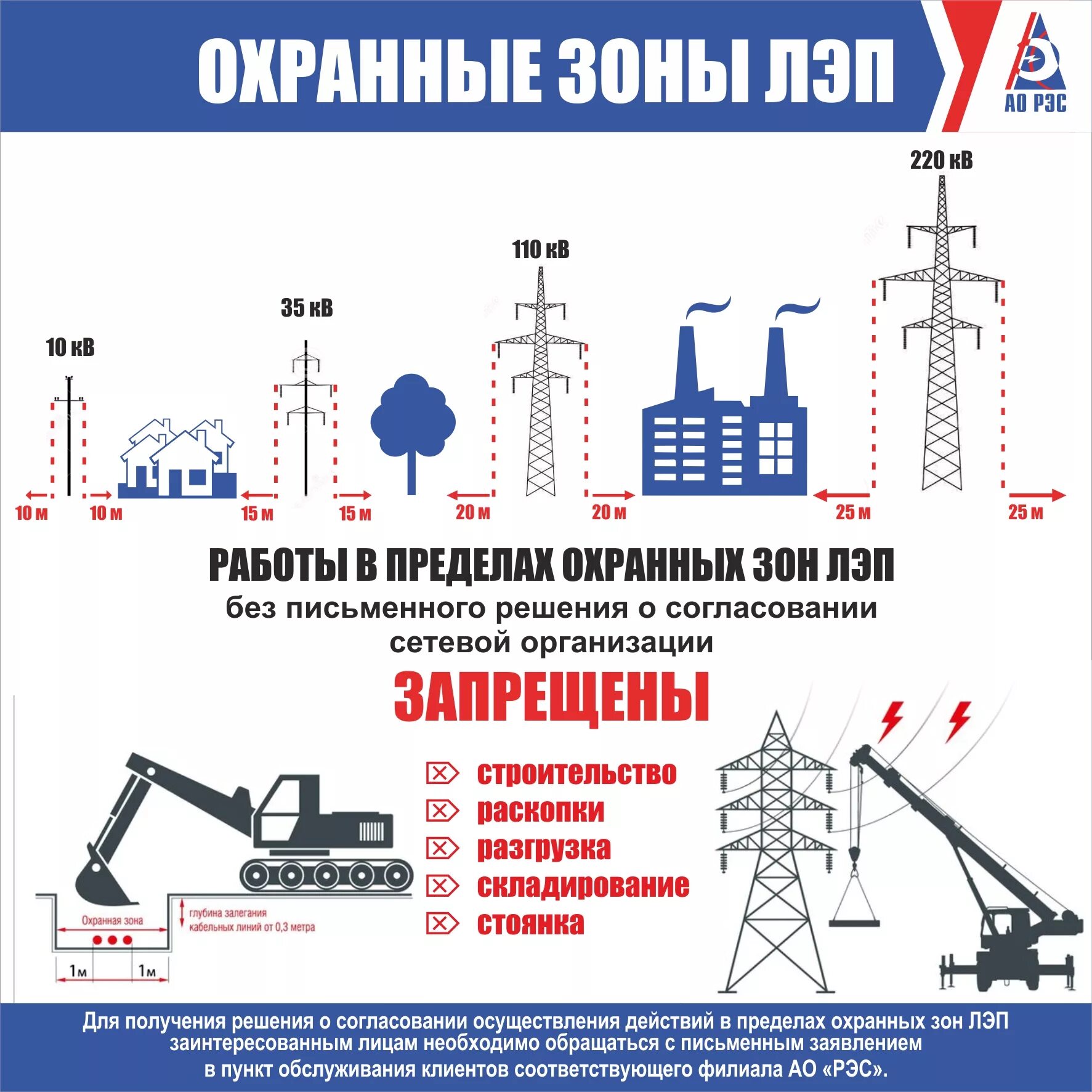 ОХРАННЫЕ ЗОНЫ ЛЭП

АО РЭС

10 кВ
35 кВ
110 кВ
220 кВ

10 м 10 м 15 м 15 м 20 м 20 м 25 м 25 м

РАБОТЫ В ПРЕДЕЛАХ ОХРАННЫХ ЗОН ЛЭП
без письменного решения о согласовании сетевой организации
ЗАПРЕЩЕНЫ

строительство
раскопки
разгрузка
складирование
стоянка

Охранная зона
глубина залегания кабельных линий от 0,3 метра
1м 1м

Для получения решения о согласовании осуществления действий в пределах охранных зон ЛЭП заинтересованным лицам необходимо обращаться с письменным заявлением в пункт обслуживания клиентов соответствующего филиала АО «РЭС».